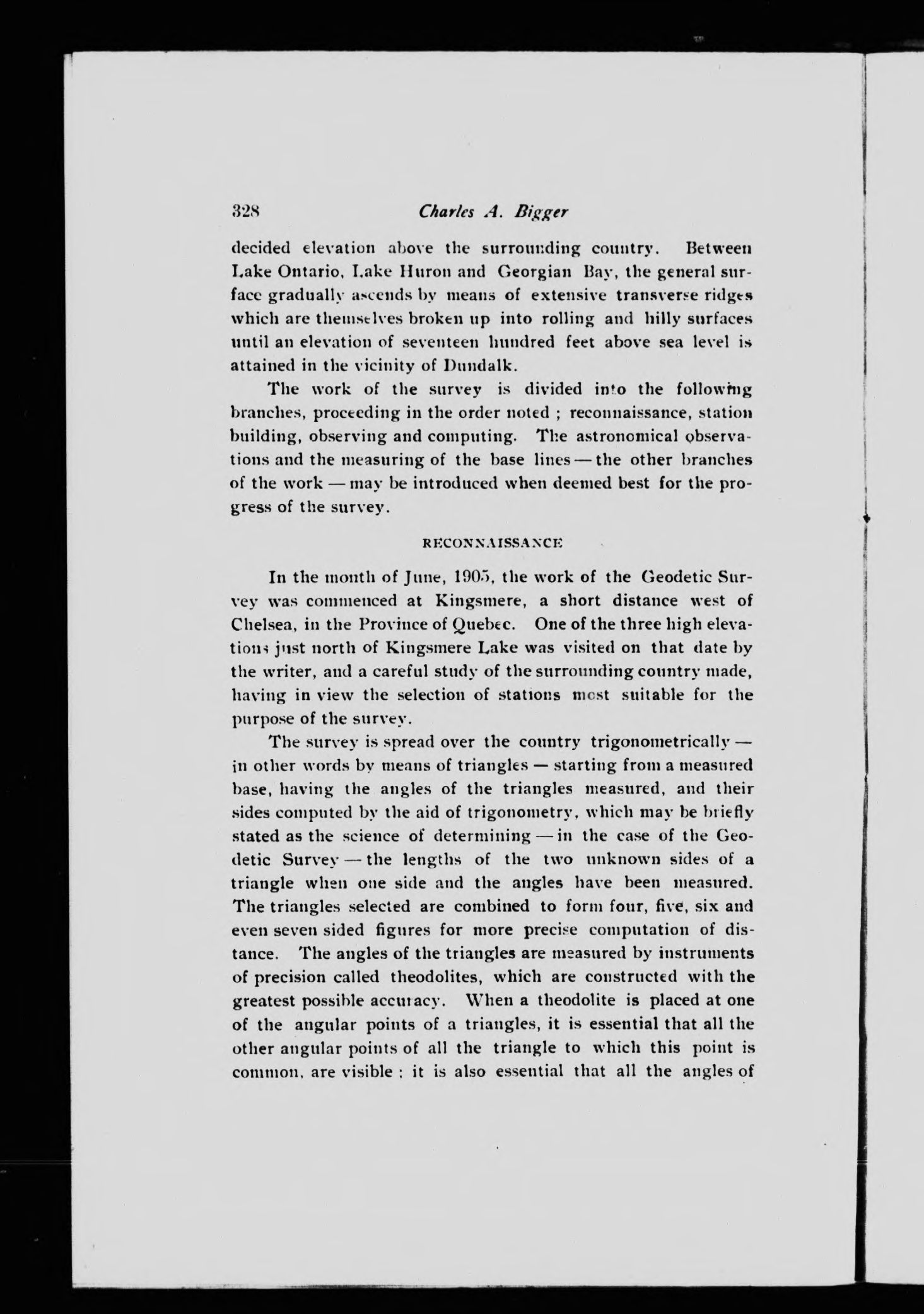 328 Charles A. Bigger

decided elevation above the surrounding country. Between Lake Ontario, Lake Huron and Georgian Bay, the general surface gradually ascends by means of extensive transverse ridges which are themselves broken up into rolling and hilly surfaces until an elevation of seventeen hundred feet above sea level is attained in the vicinity of Dundalk.

The work of the survey is divided into the following branches, proceeding in the order noted ; reconnaissance, station building, observing and computing. The astronomical observations and the measuring of the base lines — the other branches of the work — may be introduced when deemed best for the progress of the survey.

RECONNAISSANCE

In the month of June, 1905, the work of the Geodetic Survey was commenced at Kingsmere, a short distance west of Chelsea, in the Province of Quebec. One of the three high elevations just north of Kingsmere Lake was visited on that date by the writer, and a careful study of the surrounding country made, having in view the selection of stations most suitable for the purpose of the survey.

The survey is spread over the country trigonometrically — in other words by means of triangles — starting from a measured base, having the angles of the triangles measured, and their sides computed by the aid of trigonometry, which may be briefly stated as the science of determining — in the case of the Geodetic Survey — the lengths of the two unknown sides of a triangle when one side and the angles have been measured. The triangles selected are combined to form four, five, six and even seven sided figures for more precise computation of distance. The angles of the triangles are measured by instruments of precision called theodolites, which are constructed with the greatest possible accuracy. When a theodolite is placed at one of the angular points of a triangles, it is essential that all the other angular points of all the triangle to which this point is common, are visible ; it is also essential that all the angles of